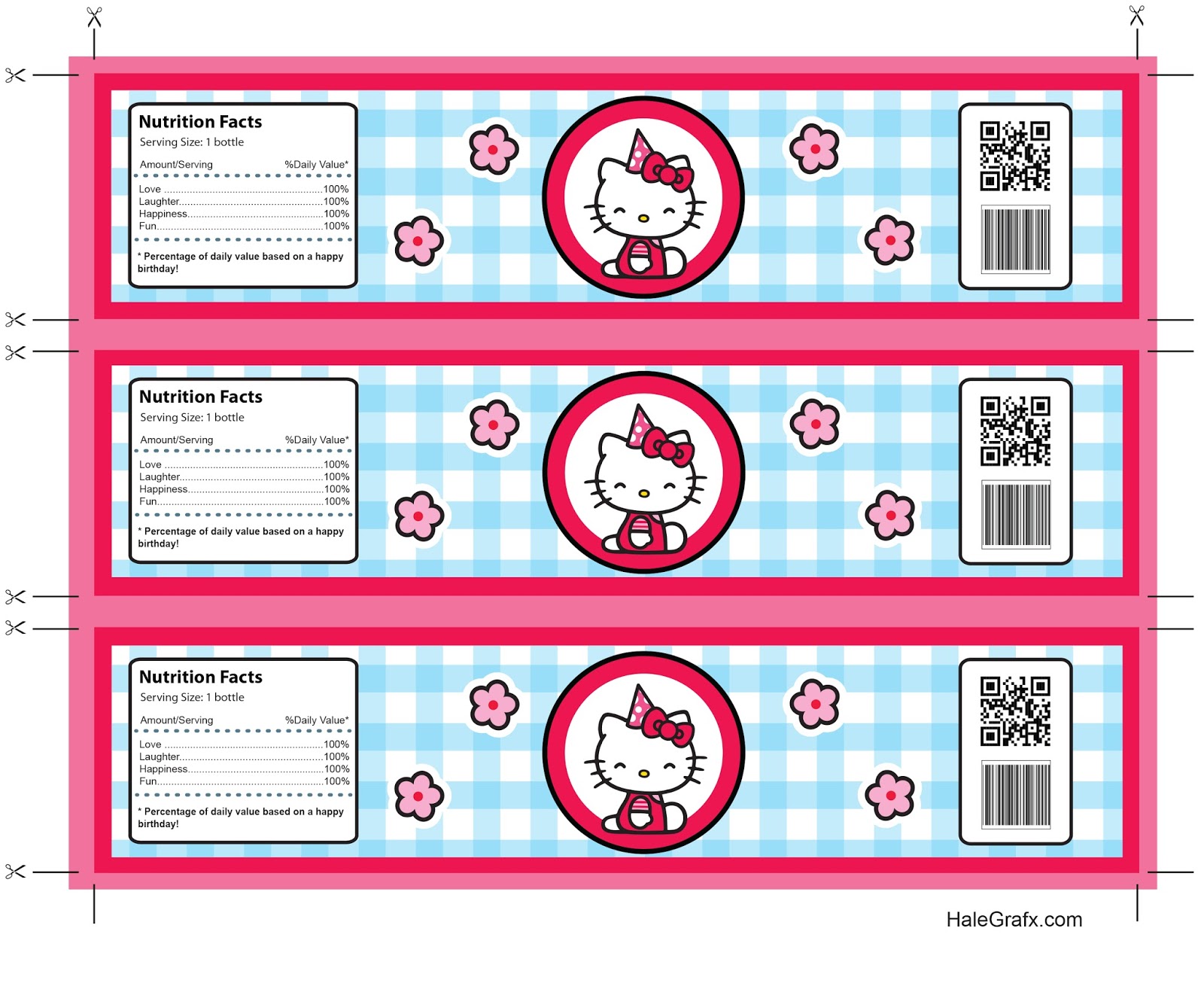 Nutrition Facts
Serving Size: 1 bottle
Amount/Serving %Daily Value*
Love 100%
Laughter 100%
Happiness 100%
Fun 100%
* Percentage of daily value based on a happy birthday!

Nutrition Facts
Serving Size: 1 bottle
Amount/Serving %Daily Value*
Love 100%
Laughter 100%
Happiness 100%
Fun 100%
* Percentage of daily value based on a happy birthday!

Nutrition Facts
Serving Size: 1 bottle
Amount/Serving %Daily Value*
Love 100%
Laughter 100%
Happiness 100%
Fun 100%
* Percentage of daily value based on a happy birthday!

HaleGrafx.com